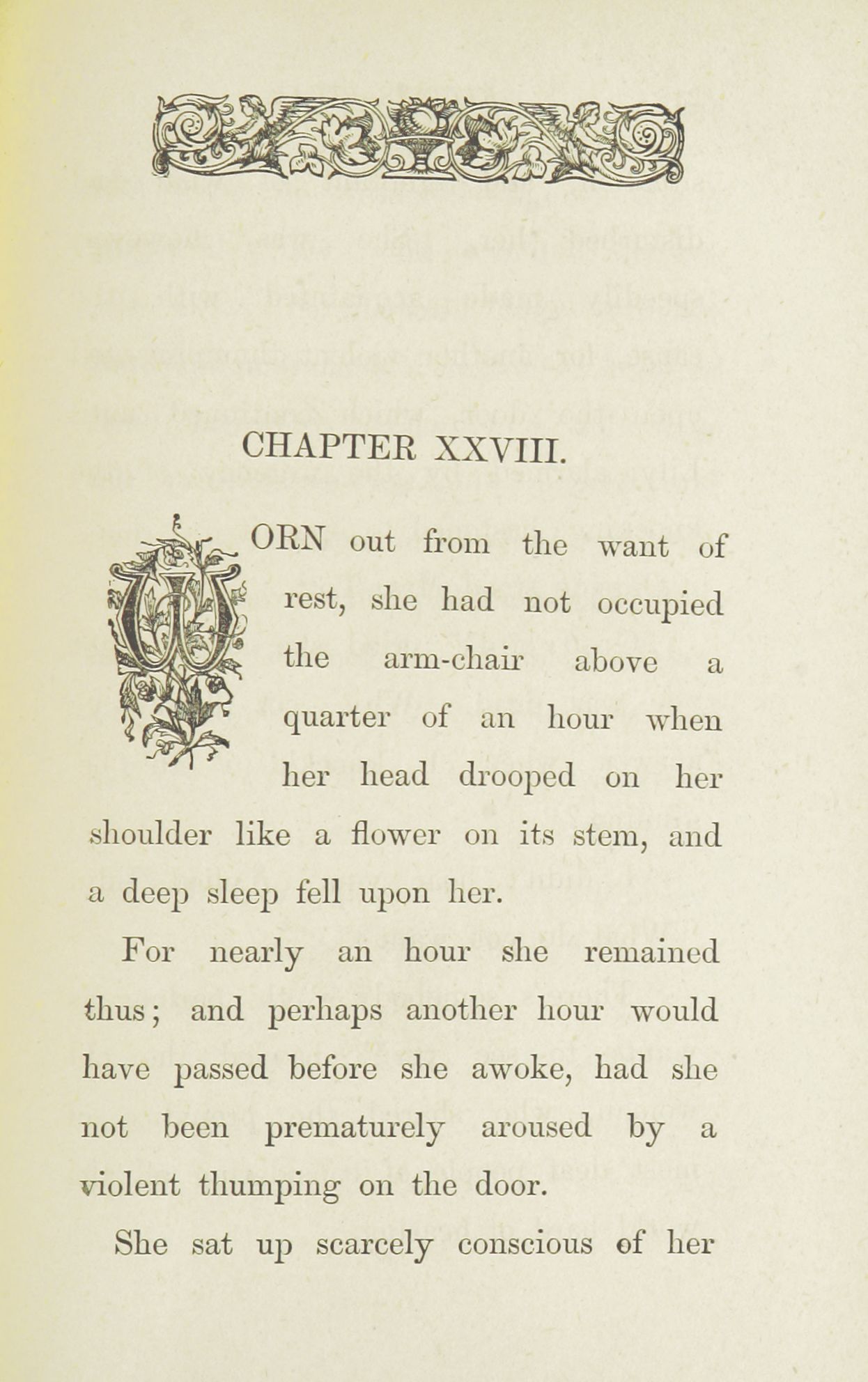 CHAPTER XXVIII.

WORN out from the want of rest, she had not occupied the arm-chair above a quarter of an hour when her head drooped on her shoulder like a flower on its stem, and a deep sleep fell upon her.

For nearly an hour she remained thus; and perhaps another hour would have passed before she awoke, had she not been prematurely aroused by a violent thumping on the door.

She sat up scarcely conscious of her